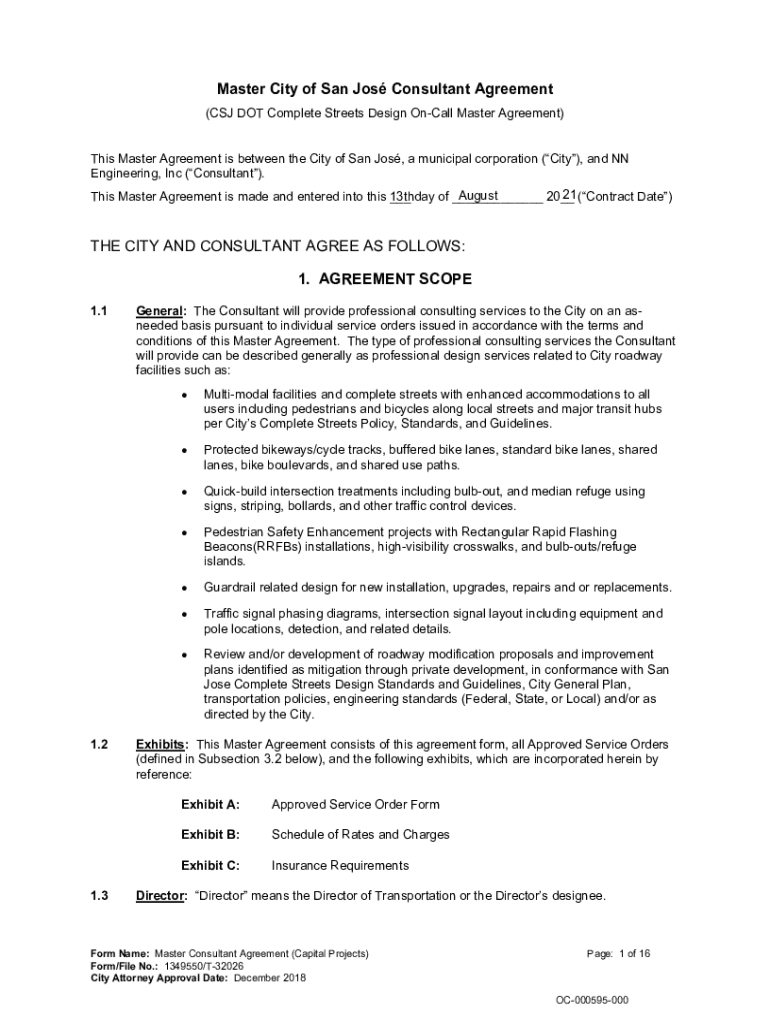 Master City of San José Consultant Agreement

(CSJ DOT Complete Streets Design On-Call Master Agreement)

This Master Agreement is between the City of San José, a municipal corporation ("City"), and NN Engineering, Inc ("Consultant").

This Master Agreement is made and entered into this 13thday of August 2021("Contract Date")

THE CITY AND CONSULTANT AGREE AS FOLLOWS:

1. AGREEMENT SCOPE

1.1 General: The Consultant will provide professional consulting services to the City on an as-needed basis pursuant to individual service orders issued in accordance with the terms and conditions of this Master Agreement. The type of professional consulting services the Consultant will provide can be described generally as professional design services related to City roadway facilities such as:

• Multi-modal facilities and complete streets with enhanced accommodations to all users including pedestrians and bicycles along local streets and major transit hubs per City's Complete Streets Policy, Standards, and Guidelines.

• Protected bikeways/cycle tracks, buffered bike lanes, standard bike lanes, shared lanes, bike boulevards, and shared use paths.

• Quick-build intersection treatments including bulb-out, and median refuge using signs, striping, bollards, and other traffic control devices.

• Pedestrian Safety Enhancement projects with Rectangular Rapid Flashing Beacons(RRFBs) installations, high-visibility crosswalks, and bulb-outs/refuge islands.

• Guardrail related design for new installation, upgrades, repairs and or replacements.

• Traffic signal phasing diagrams, intersection signal layout including equipment and pole locations, detection, and related details.

• Review and/or development of roadway modification proposals and improvement plans identified as mitigation through private development, in conformance with San Jose Complete Streets Design Standards and Guidelines, City General Plan, transportation policies, engineering standards (Federal, State, or Local) and/or as directed by the City.

1.2 Exhibits: This Master Agreement consists of this agreement form, all Approved Service Orders (defined in Subsection 3.2 below), and the following exhibits, which are incorporated herein by reference:

Exhibit A: Approved Service Order Form

Exhibit B: Schedule of Rates and Charges

Exhibit C: Insurance Requirements

1.3 Director: "Director" means the Director of Transportation or the Director's designee.

Form Name: Master Consultant Agreement (Capital Projects)
Form/File No.: 1349550/T-32026
City Attorney Approval Date: December 2018

Page: 1 of 16

OC-000595-000